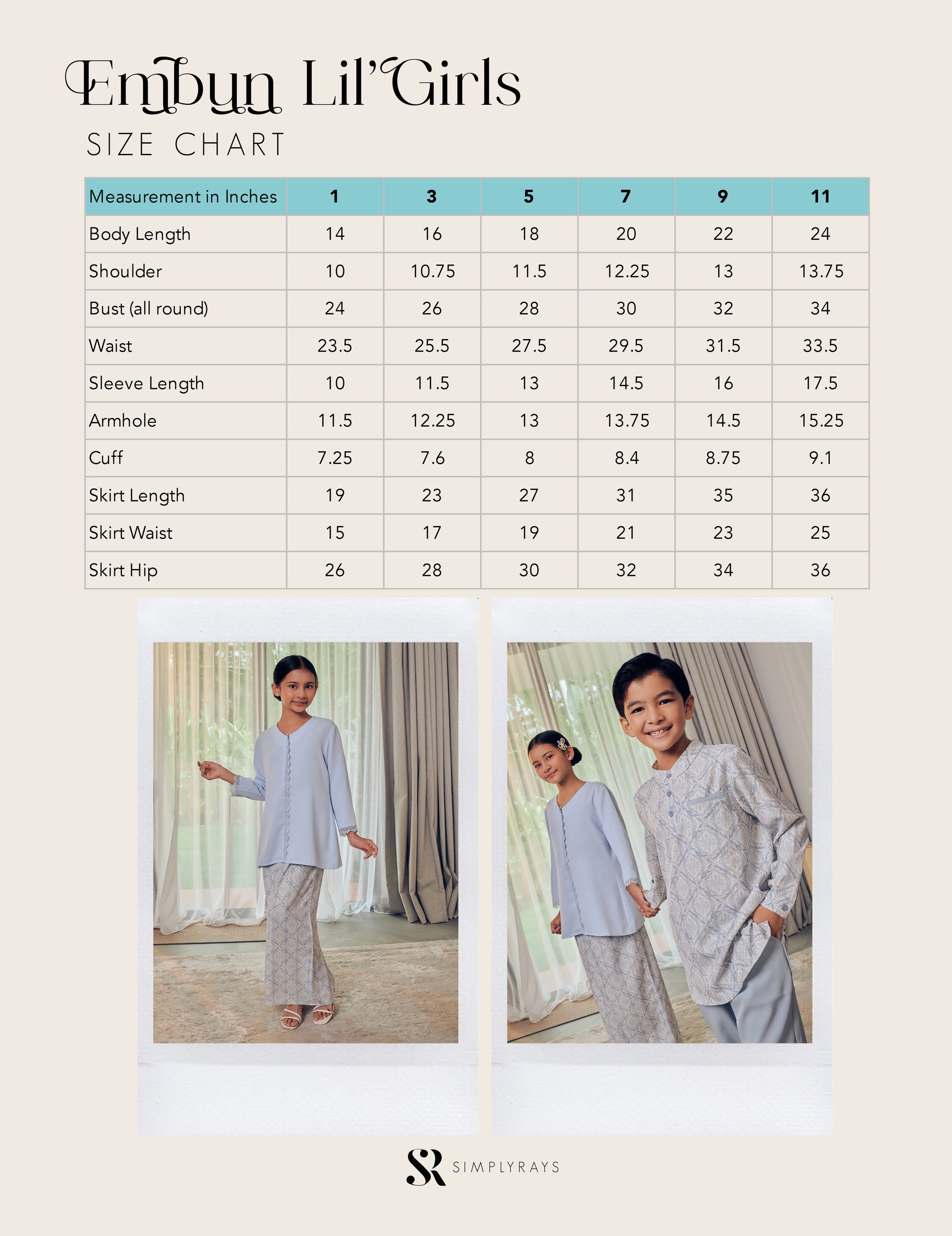 Embun Lil'Girls
SIZE CHART

| Measurement in Inches | 1 | 3 | 5 | 7 | 9 | 11 |
|---|---|---|---|---|---|---|
| Body Length | 14 | 16 | 18 | 20 | 22 | 24 |
| Shoulder | 10 | 10.75 | 11.5 | 12.25 | 13 | 13.75 |
| Bust (all round) | 24 | 26 | 28 | 30 | 32 | 34 |
| Waist | 23.5 | 25.5 | 27.5 | 29.5 | 31.5 | 33.5 |
| Sleeve Length | 10 | 11.5 | 13 | 14.5 | 16 | 17.5 |
| Armhole | 11.5 | 12.25 | 13 | 13.75 | 14.5 | 15.25 |
| Cuff | 7.25 | 7.6 | 8 | 8.4 | 8.75 | 9.1 |
| Skirt Length | 19 | 23 | 27 | 31 | 35 | 36 |
| Skirt Waist | 15 | 17 | 19 | 21 | 23 | 25 |
| Skirt Hip | 26 | 28 | 30 | 32 | 34 | 36 |

SR SIMPLYRAYS